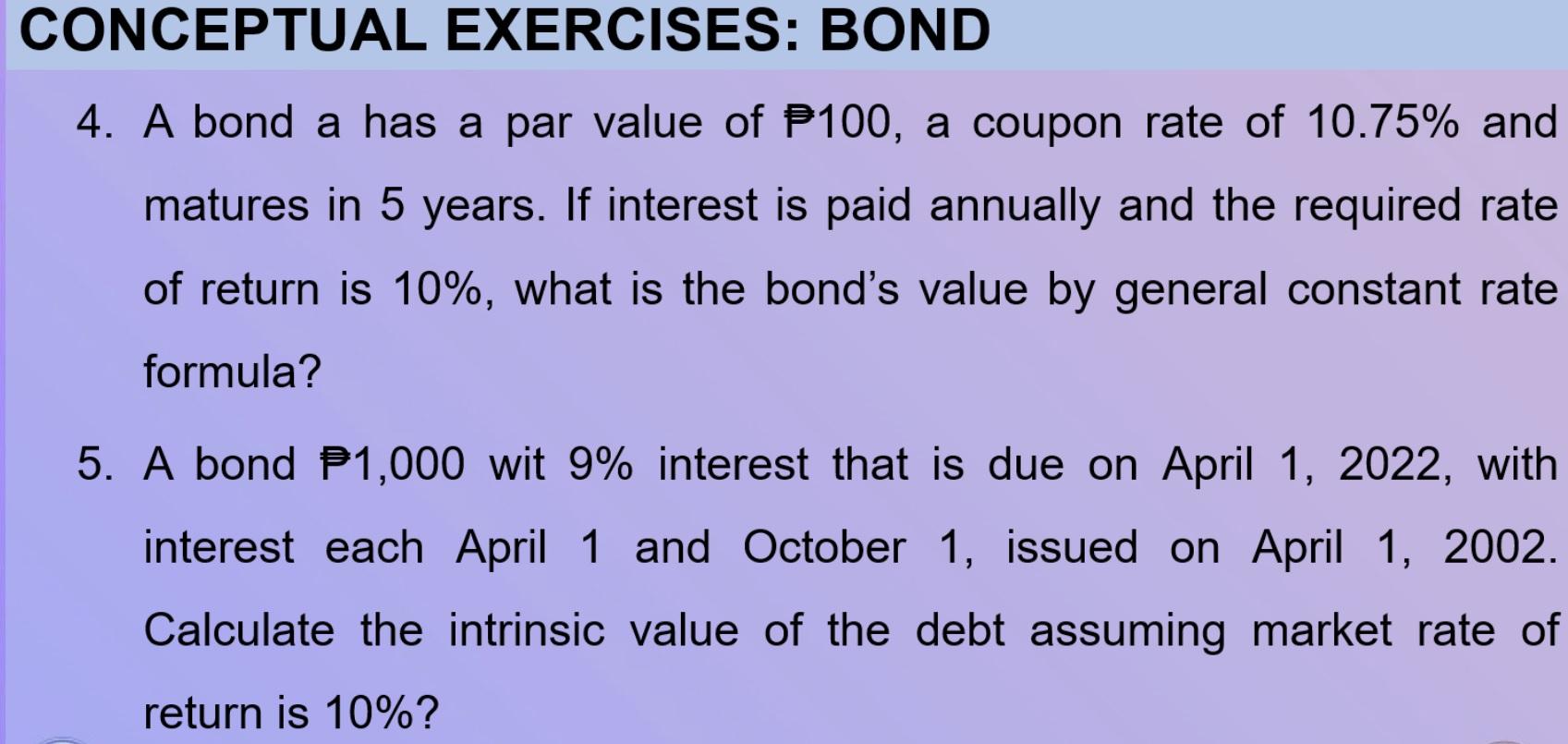 CONCEPTUAL EXERCISES: BOND

4. A bond a has a par value of ₱100, a coupon rate of 10.75% and matures in 5 years. If interest is paid annually and the required rate of return is 10%, what is the bond's value by general constant rate formula?

5. A bond ₱1,000 wit 9% interest that is due on April 1, 2022, with interest each April 1 and October 1, issued on April 1, 2002. Calculate the intrinsic value of the debt assuming market rate of return is 10%?